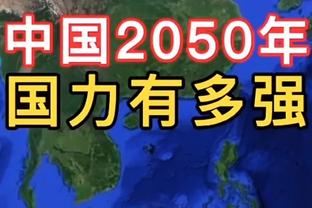 中国2050年
国力有多强